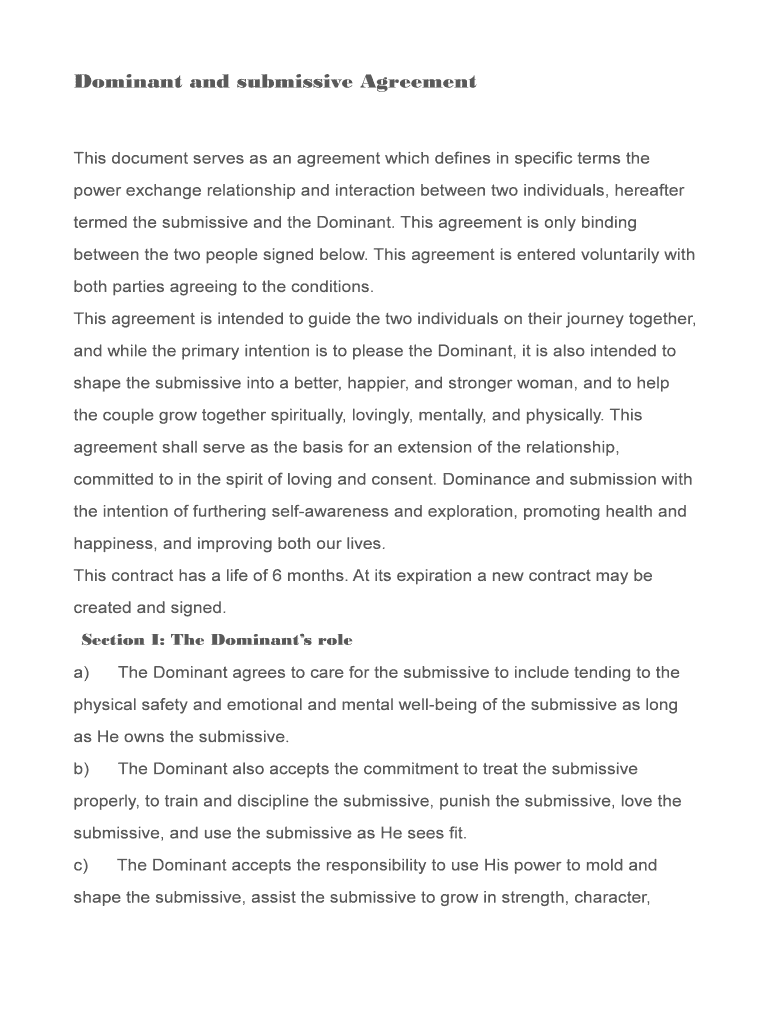 Dominant and submissive Agreement

This document serves as an agreement which defines in specific terms the power exchange relationship and interaction between two individuals, hereafter termed the submissive and the Dominant. This agreement is only binding between the two people signed below. This agreement is entered voluntarily with both parties agreeing to the conditions.

This agreement is intended to guide the two individuals on their journey together, and while the primary intention is to please the Dominant, it is also intended to shape the submissive into a better, happier, and stronger woman, and to help the couple grow together spiritually, lovingly, mentally, and physically. This agreement shall serve as the basis for an extension of the relationship, committed to in the spirit of loving and consent. Dominance and submission with the intention of furthering self-awareness and exploration, promoting health and happiness, and improving both our lives.

This contract has a life of 6 months. At its expiration a new contract may be created and signed.

Section I: The Dominant's role

a) The Dominant agrees to care for the submissive to include tending to the physical safety and emotional and mental well-being of the submissive as long as He owns the submissive.

b) The Dominant also accepts the commitment to treat the submissive properly, to train and discipline the submissive, punish the submissive, love the submissive, and use the submissive as He sees fit.

c) The Dominant accepts the responsibility to use His power to mold and shape the submissive, assist the submissive to grow in strength, character,